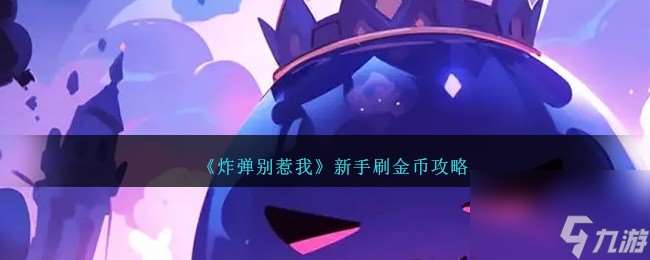 《炸弹别惹我》新手刷金币攻略

九游